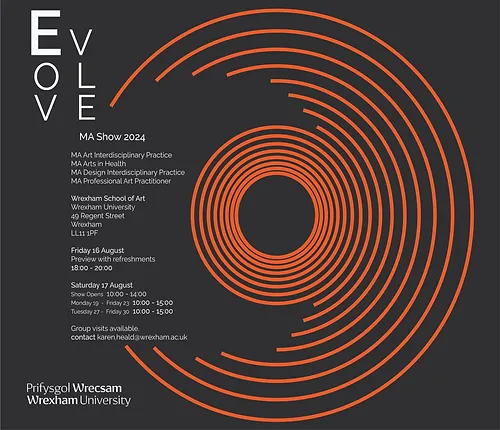 E V
O L
V E

MA Show 2024

MA Art Interdisciplinary Practice
MA Arts in Health
MA Design Interdisciplinary Practice
MA Professional Art Practitioner

Wrexham School of Art
Wrexham University
49 Regent Street
Wrexham
LL11 1PF

Friday 16 August
Preview with refreshments
18:00 - 20:00

Saturday 17 August
Show Opens 10:00 - 14:00
Monday 19 - Friday 23 10:00 - 15:00
Tuesday 27 - Friday 30 10:00 - 15:00

Group visits available.
contact karen.heald@wrexham.ac.uk

Prifysgol Wrecsam
Wrexham University